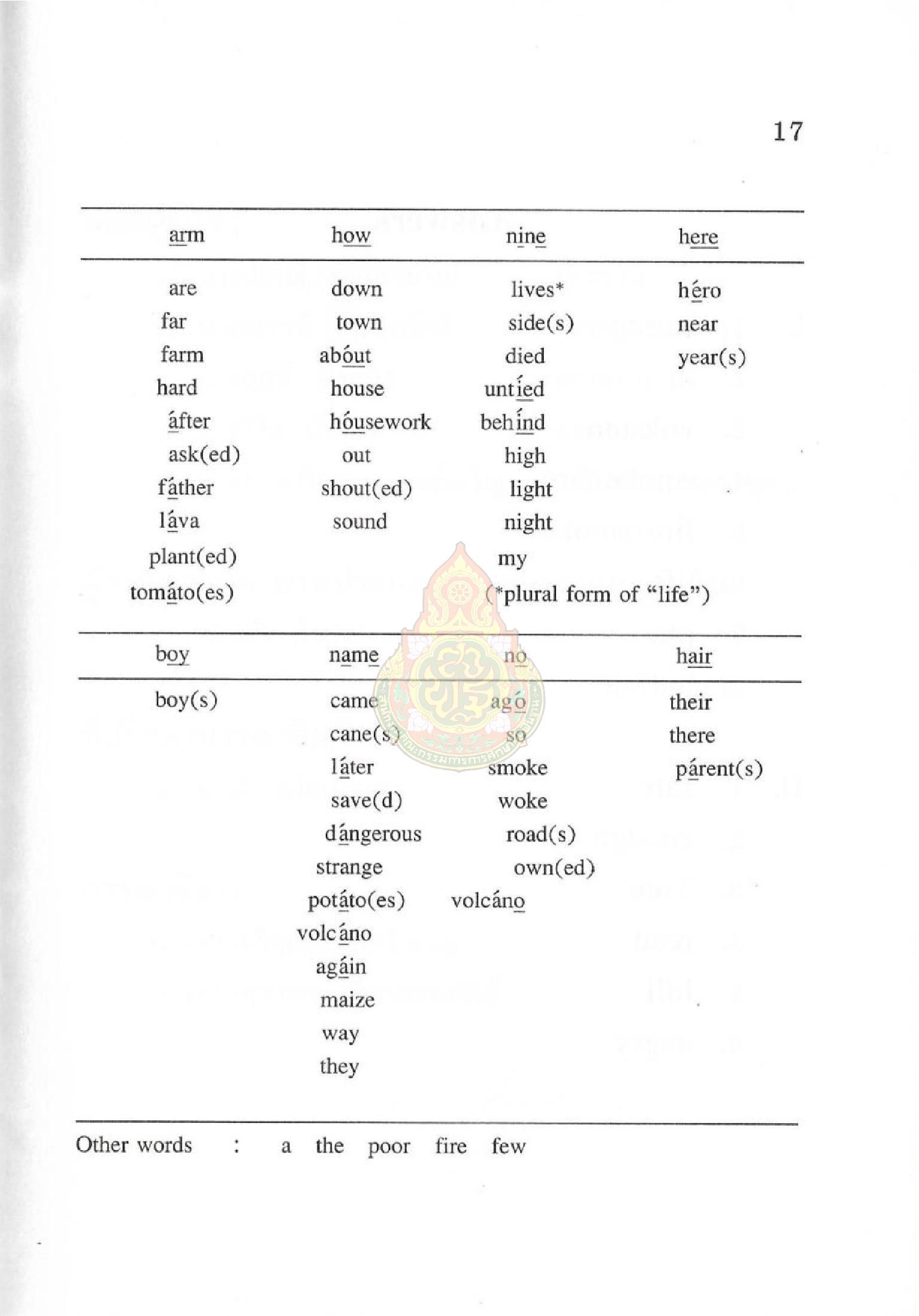 17

| arm | how | nine | here |
|---|---|---|---|
| are | down | lives* | héro |
| far | town | side(s) | near |
| farm | abóut | died | year(s) |
| hard | house | untíed | |
| áfter | hóusework | behínd | |
| ask(ed) | out | high | |
| fáther | shout(ed) | light | |
| láva | sound | night | |
| plant(ed) | | my | |
| tomáto(es) | | (*plural form of "life") | |

| boy | name | no | hair |
|---|---|---|---|
| boy(s) | came | agó | their |
| | cane(s) | so | there |
| | láter | smoke | párent(s) |
| | save(d) | woke | |
| | dángerous | road(s) | |
| | strange | own(ed) | |
| | potáto(es) | volcáno | |
| | volcáno | | |
| | agáin | | |
| | maize | | |
| | way | | |
| | they | | |

Other words : a the poor fire few